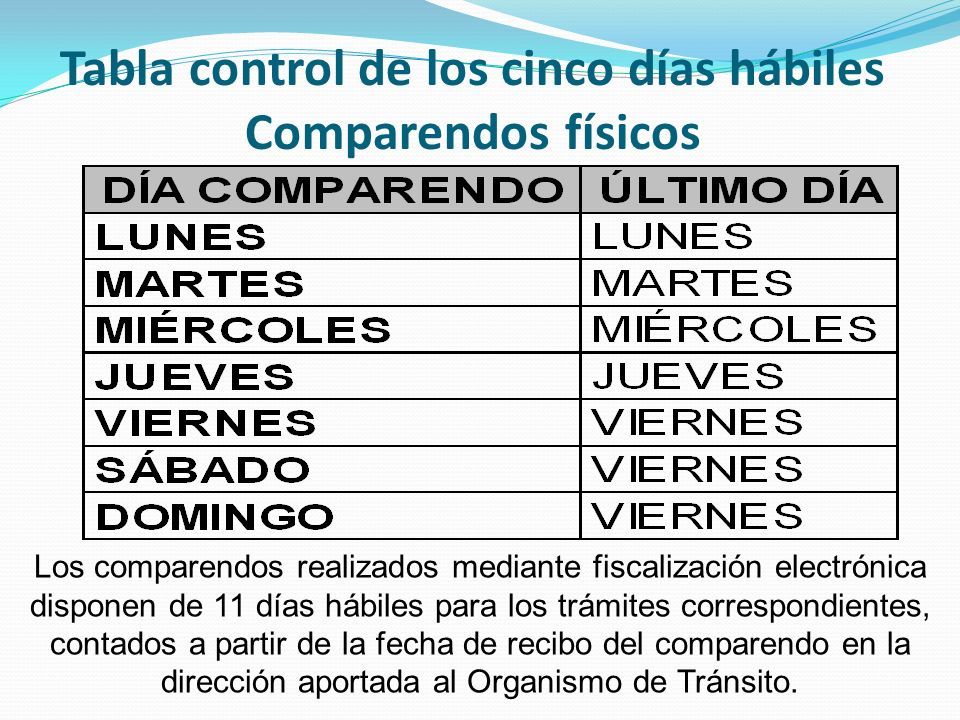 Tabla control de los cinco días hábiles
Comparendos físicos

| DÍA COMPARENDO | ÚLTIMO DÍA |
|---|---|
| LUNES | LUNES |
| MARTES | MARTES |
| MIÉRCOLES | MIÉRCOLES |
| JUEVES | JUEVES |
| VIERNES | VIERNES |
| SÁBADO | VIERNES |
| DOMINGO | VIERNES |

Los comparendos realizados mediante fiscalización electrónica disponen de 11 días hábiles para los trámites correspondientes, contados a partir de la fecha de recibo del comparendo en la dirección aportada al Organismo de Tránsito.